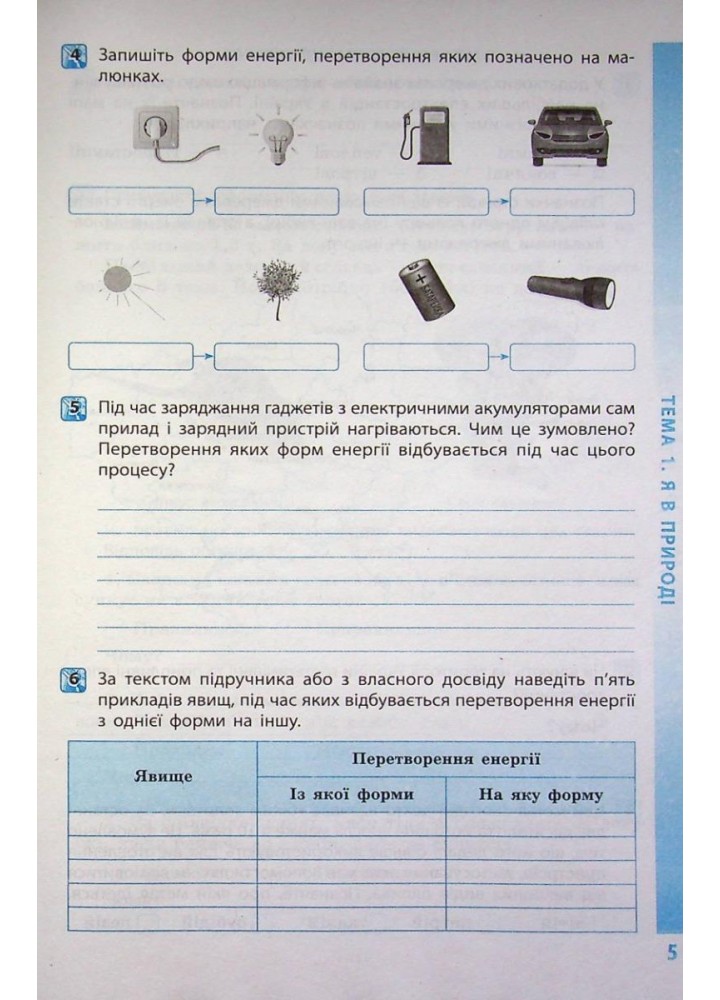 4 Запишіть форми енергії, перетворення яких позначено на малюнках.

5 Під час заряджання гаджетів з електричними акумуляторами сам прилад і зарядний пристрій нагріваються. Чим це зумовлено? Перетворення яких форм енергії відбувається під час цього процесу?

6 За текстом підручника або з власного досвіду наведіть п'ять прикладів явищ, під час яких відбувається перетворення енергії з однієї форми на іншу.

| Явище | Перетворення енергії | |
|---|---|---|
| | Із якої форми | На яку форму |
| | | |
| | | |
| | | |
| | | |
| | | |

ТЕМА 1. Я В ПРИРОДІ

5